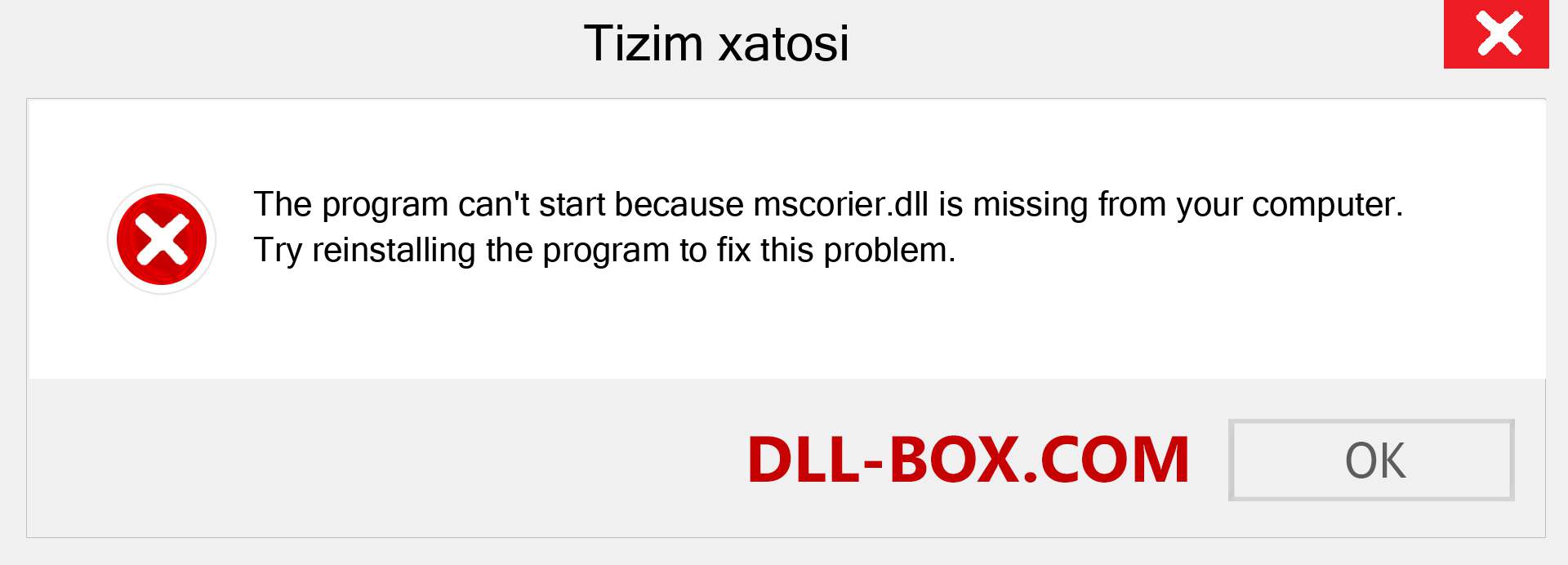 Tizim xatosi

The program can't start because mscorier.dll is missing from your computer. Try reinstalling the program to fix this problem.

DLL-BOX.COM

OK